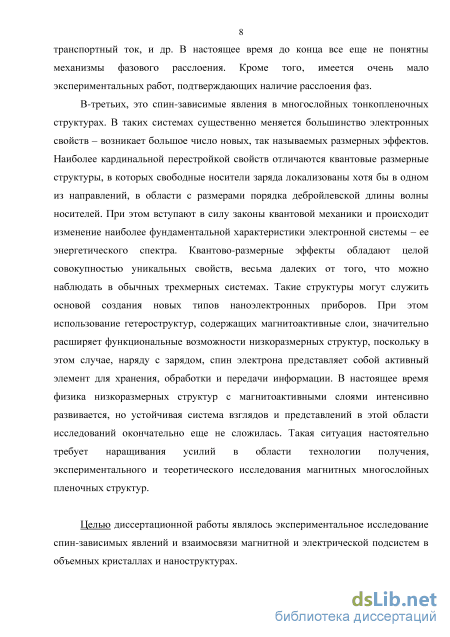 8

транспортный ток, и др. В настоящее время до конца все еще не понятны механизмы фазового расслоения. Кроме того, имеется очень мало экспериментальных работ, подтверждающих наличие расслоения фаз.

В-третьих, это спин-зависимые явления в многослойных тонкопленочных структурах. В таких системах существенно меняется большинство электронных свойств – возникает большое число новых, так называемых размерных эффектов. Наиболее кардинальной перестройкой свойств отличаются квантовые размерные структуры, в которых свободные носители заряда локализованы хотя бы в одном из направлений, в области с размерами порядка дебройлевской длины волны носителей. При этом вступают в силу законы квантовой механики и происходит изменение наиболее фундаментальной характеристики электронной системы – ее энергетического спектра. Квантово-размерные эффекты обладают целой совокупностью уникальных свойств, весьма далеких от того, что можно наблюдать в обычных трехмерных системах. Такие структуры могут служить основой создания новых типов наноэлектронных приборов. При этом использование гетероструктур, содержащих магнитоактивные слои, значительно расширяет функциональные возможности низкоразмерных структур, поскольку в этом случае, наряду с зарядом, спин электрона представляет собой активный элемент для хранения, обработки и передачи информации. В настоящее время физика низкоразмерных структур с магнитоактивными слоями интенсивно развивается, но устойчивая система взглядов и представлений в этой области исследований окончательно еще не сложилась. Такая ситуация настоятельно требует наращивания усилий в области технологии получения, экспериментального и теоретического исследования магнитных многослойных пленочных структур.

Целью диссертационной работы являлось экспериментальное исследование спин-зависимых явлений и взаимосвязи магнитной и электрической подсистем в объемных кристаллах и наноструктурах.

dsLib.net
библиотека диссертаций